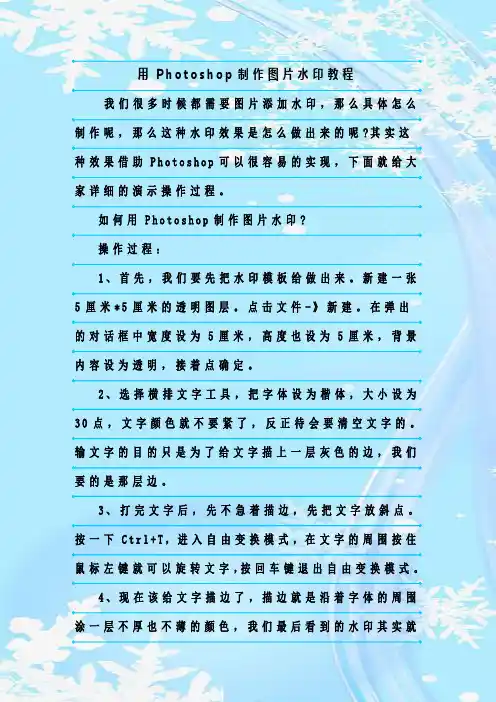 用 Photoshop 制作图片水印教程

我们很多时候都需要图片添加水印，那么具体怎么制作呢，那么这种水印效果是怎么做出来的呢?其实这种效果借助 Photoshop 可以很容易的实现，下面就给大家详细的演示操作过程。

如何用 Photoshop 制作图片水印?

操作过程：

1、首先，我们要先把水印模板给做出来。新建一张 5 厘米*5 厘米的透明图层。点击文件-》新建。在弹出的对话框中宽度设为 5 厘米，高度也设为 5 厘米，背景内容设为透明，接着点确定。

2、选择横排文字工具，把字体设为楷体，大小设为 30 点，文字颜色就不要紧了，反正待会要清空文字的。输文字的目的只是为了给文字描上一层灰色的边，我们要的是那层边。

3、打完文字后，先不急着描边，先把文字放斜点。按一下 Ctrl+T，进入自由变换模式，在文字的周围按住鼠标左键就可以旋转文字，按回车键退出自由变换模式。

4、现在该给文字描边了，描边就是沿着字体的周围涂一层不厚也不薄的颜色，我们最后看到的水印其实就